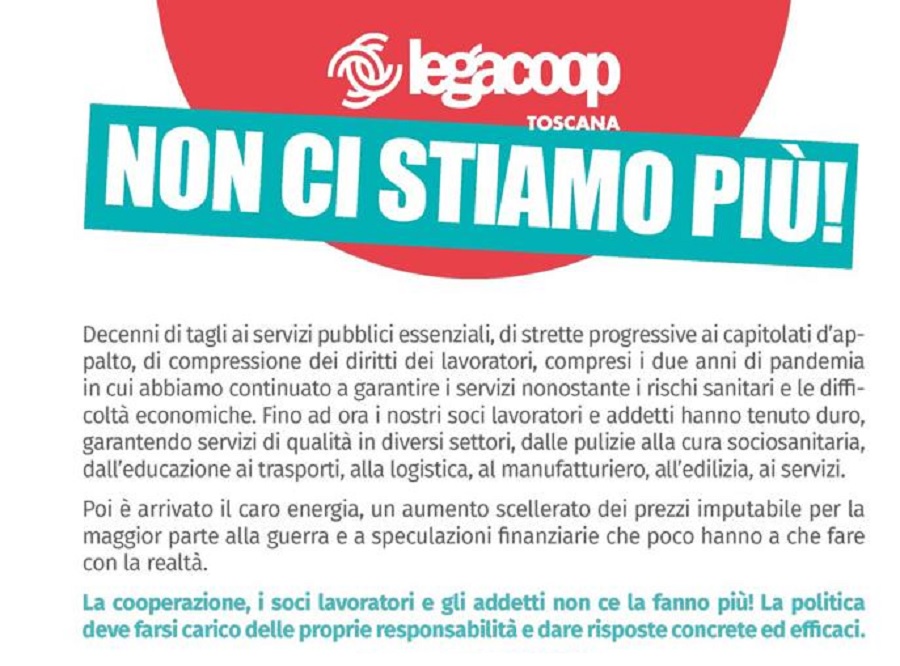 legacoop
TOSCANA

NON CI STIAMO PIÙ!

Decenni di tagli ai servizi pubblici essenziali, di strette progressive ai capitolati d'appalto, di compressione dei diritti dei lavoratori, compresi i due anni di pandemia in cui abbiamo continuato a garantire i servizi nonostante i rischi sanitari e le difficoltà economiche. Fino ad ora i nostri soci lavoratori e addetti hanno tenuto duro, garantendo servizi di qualità in diversi settori, dalle pulizie alla cura sociosanitaria, dall'educazione ai trasporti, alla logistica, al manufatturiero, all'edilizia, ai servizi.

Poi è arrivato il caro energia, un aumento scellerato dei prezzi imputabile per la maggior parte alla guerra e a speculazioni finanziarie che poco hanno a che fare con la realtà.

La cooperazione, i soci lavoratori e gli addetti non ce la fanno più! La politica deve farsi carico delle proprie responsabilità e dare risposte concrete ed efficaci.